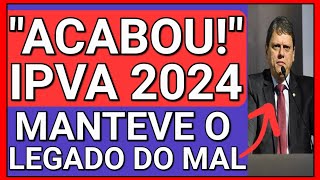 "ACABOU!"
IPVA 2024
MANTEVE O
LEGADO DO MAL